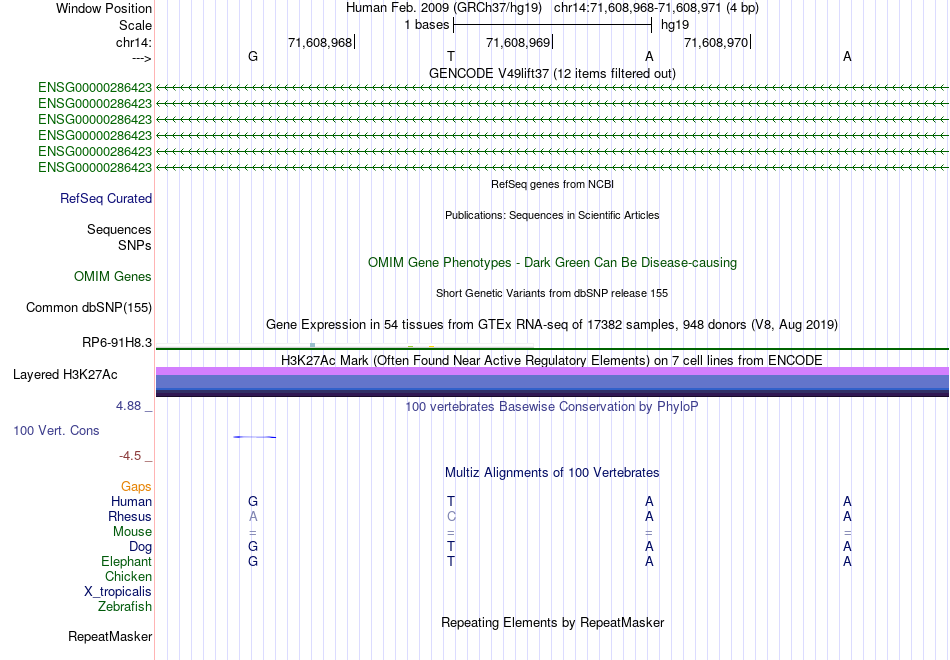 Window Position Human Feb. 2009 (GRCh37/hg19) chr14:71,608,968-71,608,971 (4 bp)
Scale 1 bases hg19
chr14: 71,608,968 71,608,969 71,608,970
---> G T A A
GENCODE V49lift37 (12 items filtered out)
ENSG00000286423
ENSG00000286423
ENSG00000286423
ENSG00000286423
ENSG00000286423
ENSG00000286423
RefSeq genes from NCBI
RefSeq Curated
Publications: Sequences in Scientific Articles
Sequences
SNPs
OMIM Gene Phenotypes - Dark Green Can Be Disease-causing
OMIM Genes
Short Genetic Variants from dbSNP release 155
Common dbSNP(155)
Gene Expression in 54 tissues from GTEx RNA-seq of 17382 samples, 948 donors (V8, Aug 2019)
RP6-91H8.3
H3K27Ac Mark (Often Found Near Active Regulatory Elements) on 7 cell lines from ENCODE
Layered H3K27Ac
4.88 _ 100 vertebrates Basewise Conservation by PhyloP
100 Vert. Cons
-4.5 _
Multiz Alignments of 100 Vertebrates
Gaps
Human G T A A
Rhesus A C A A
Mouse = = = =
Dog G T A A
Elephant G T A A
Chicken
X_tropicalis
Zebrafish
Repeating Elements by RepeatMasker
RepeatMasker